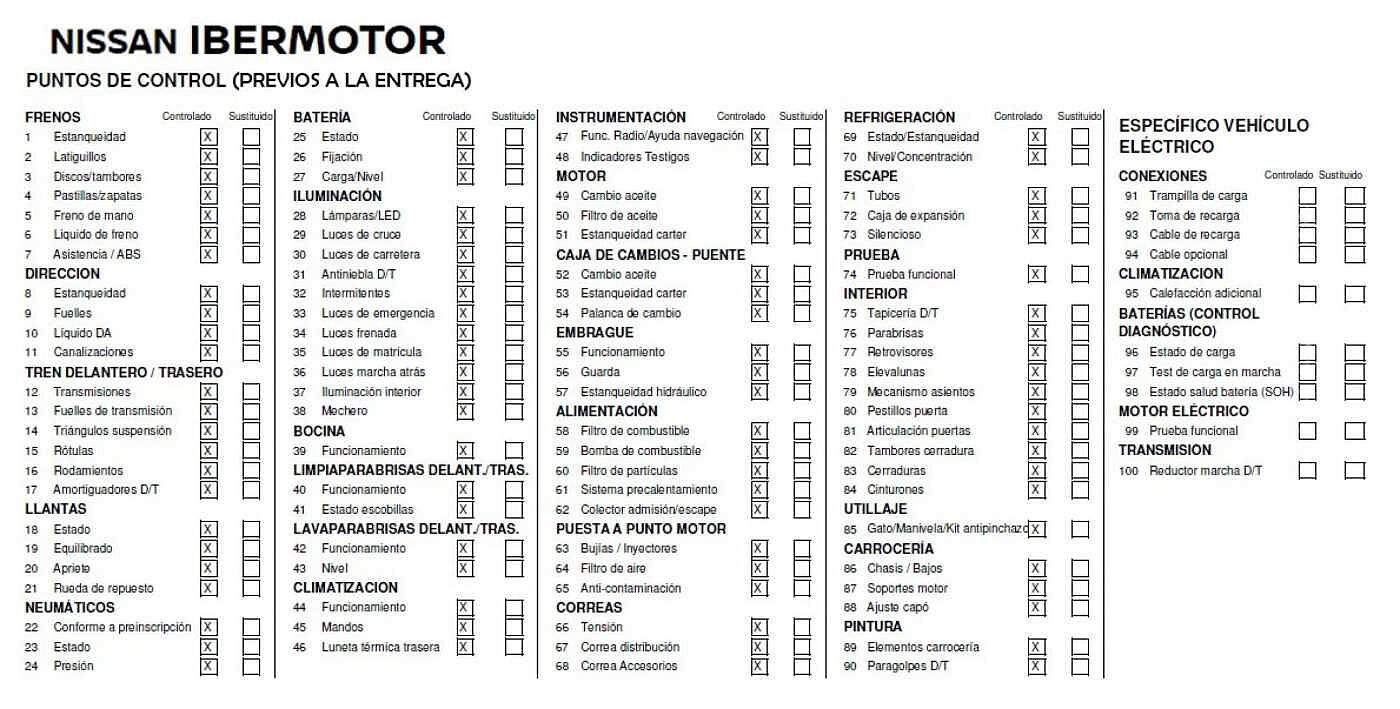 NISSAN IBERMOTOR

PUNTOS DE CONTROL (PREVIOS A LA ENTREGA)

FRENOS Controlado Sustituido
1 Estanqueidad ☑ ☐
2 Latiguillos ☑ ☐
3 Discos/tambores ☑ ☐
4 Pastillas/zapatas ☑ ☐
5 Freno de mano ☑ ☐
6 Líquido de freno ☑ ☐
7 Asistencia / ABS ☑ ☐
DIRECCION
8 Estanqueidad ☑ ☐
9 Fuelles ☑ ☐
10 Líquido DA ☑ ☐
11 Canalizaciones ☑ ☐
TREN DELANTERO / TRASERO
12 Transmisiones ☑ ☐
13 Fuelles de transmisión ☑ ☐
14 Triángulos suspensión ☑ ☐
15 Rótulas ☑ ☐
16 Rodamientos ☑ ☐
17 Amortiguadores D/T ☑ ☐
LLANTAS
18 Estado ☑ ☐
19 Equilibrado ☑ ☐
20 Apriete ☑ ☐
21 Rueda de repuesto ☑ ☐
NEUMÁTICOS
22 Conforme a preinscripción ☑ ☐
23 Estado ☑ ☐
24 Presión ☑ ☐

BATERÍA Controlado Sustituido
25 Estado ☑ ☐
26 Fijación ☑ ☐
27 Carga/Nivel ☑ ☐
ILUMINACIÓN
28 Lámparas/LED ☑ ☐
29 Luces de cruce ☑ ☐
30 Luces de carretera ☑ ☐
31 Antiniebla D/T ☑ ☐
32 Intermitentes ☑ ☐
33 Luces de emergencia ☑ ☐
34 Luces frenada ☑ ☐
35 Luces de matrícula ☑ ☐
36 Luces marcha atrás ☑ ☐
37 Iluminación interior ☑ ☐
38 Mechero ☑ ☐
BOCINA
39 Funcionamiento ☑ ☐
LIMPIAPARABRISAS DELANT./TRAS.
40 Funcionamiento ☑ ☐
41 Estado escobillas ☑ ☐
LAVAPARABRISAS DELANT./TRAS.
42 Funcionamiento ☑ ☐
43 Nivel ☑ ☐
CLIMATIZACION
44 Funcionamiento ☑ ☐
45 Mandos ☑ ☐
46 Luneta térmica trasera ☑ ☐

INSTRUMENTACIÓN Controlado Sustituido
47 Func. Radio/Ayuda navegación ☑ ☐
48 Indicadores Testigos ☑ ☐
MOTOR
49 Cambio aceite ☑ ☐
50 Filtro de aceite ☑ ☐
51 Estanqueidad carter ☑ ☐
CAJA DE CAMBIOS - PUENTE
52 Cambio aceite ☑ ☐
53 Estanqueidad carter ☑ ☐
54 Palanca de cambio ☑ ☐
EMBRAGUE
55 Funcionamiento ☑ ☐
56 Guarda ☑ ☐
57 Estanqueidad hidráulico ☑ ☐
ALIMENTACIÓN
58 Filtro de combustible ☑ ☐
59 Bomba de combustible ☑ ☐
60 Filtro de partículas ☑ ☐
61 Sistema precalentamiento ☑ ☐
62 Colector admisión/escape ☑ ☐
PUESTA A PUNTO MOTOR
63 Bujías / Inyectores ☑ ☐
64 Filtro de aire ☑ ☐
65 Anti-contaminación ☑ ☐
CORREAS
66 Tensión ☑ ☐
67 Correa distribución ☑ ☐
68 Correa Accesorios ☑ ☐

REFRIGERACIÓN Controlado Sustituido
69 Estado/Estanqueidad ☑ ☐
70 Nivel/Concentración ☑ ☐
ESCAPE
71 Tubos ☑ ☐
72 Caja de expansión ☑ ☐
73 Silencioso ☑ ☐
PRUEBA
74 Prueba funcional ☑ ☐
INTERIOR
75 Tapicería D/T ☑ ☐
76 Parabrisas ☑ ☐
77 Retrovisores ☑ ☐
78 Elevalunas ☑ ☐
79 Mecanismo asientos ☑ ☐
80 Pestillos puerta ☑ ☐
81 Articulación puertas ☑ ☐
82 Tambores cerradura ☑ ☐
83 Cerraduras ☑ ☐
84 Cinturones ☑ ☐
UTILLAJE
85 Gato/Manivela/Kit antipinchazo ☑ ☐
CARROCERÍA
86 Chasis / Bajos ☑ ☐
87 Soportes motor ☑ ☐
88 Ajuste capó ☑ ☐
PINTURA
89 Elementos carrocería ☑ ☐
90 Paragolpes D/T ☑ ☐

ESPECÍFICO VEHÍCULO ELÉCTRICO

CONEXIONES Controlado Sustituido
91 Trampilla de carga ☐ ☐
92 Toma de recarga ☐ ☐
93 Cable de recarga ☐ ☐
94 Cable opcional ☐ ☐
CLIMATIZACION
95 Calefacción adicional ☐ ☐
BATERÍAS (CONTROL DIAGNÓSTICO)
96 Estado de carga ☐ ☐
97 Test de carga en marcha ☐ ☐
98 Estado salud batería (SOH) ☐ ☐
MOTOR ELÉCTRICO
99 Prueba funcional ☐ ☐
TRANSMISION
100 Reductor marcha D/T ☐ ☐